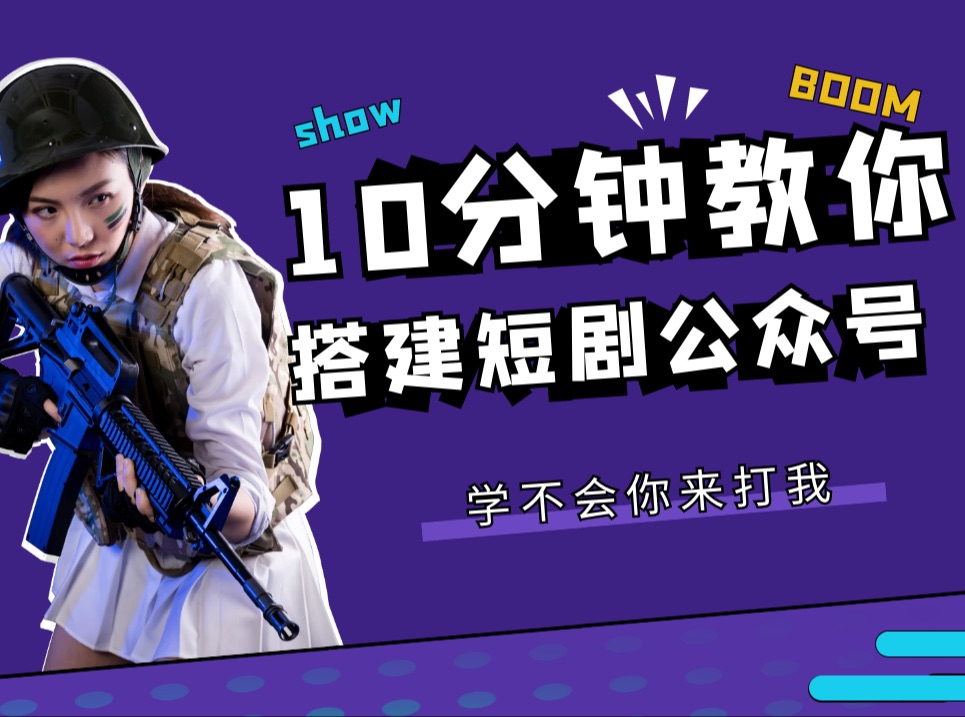 show

BOOM

10分钟教你
搭建短剧公众号

学不会你来打我